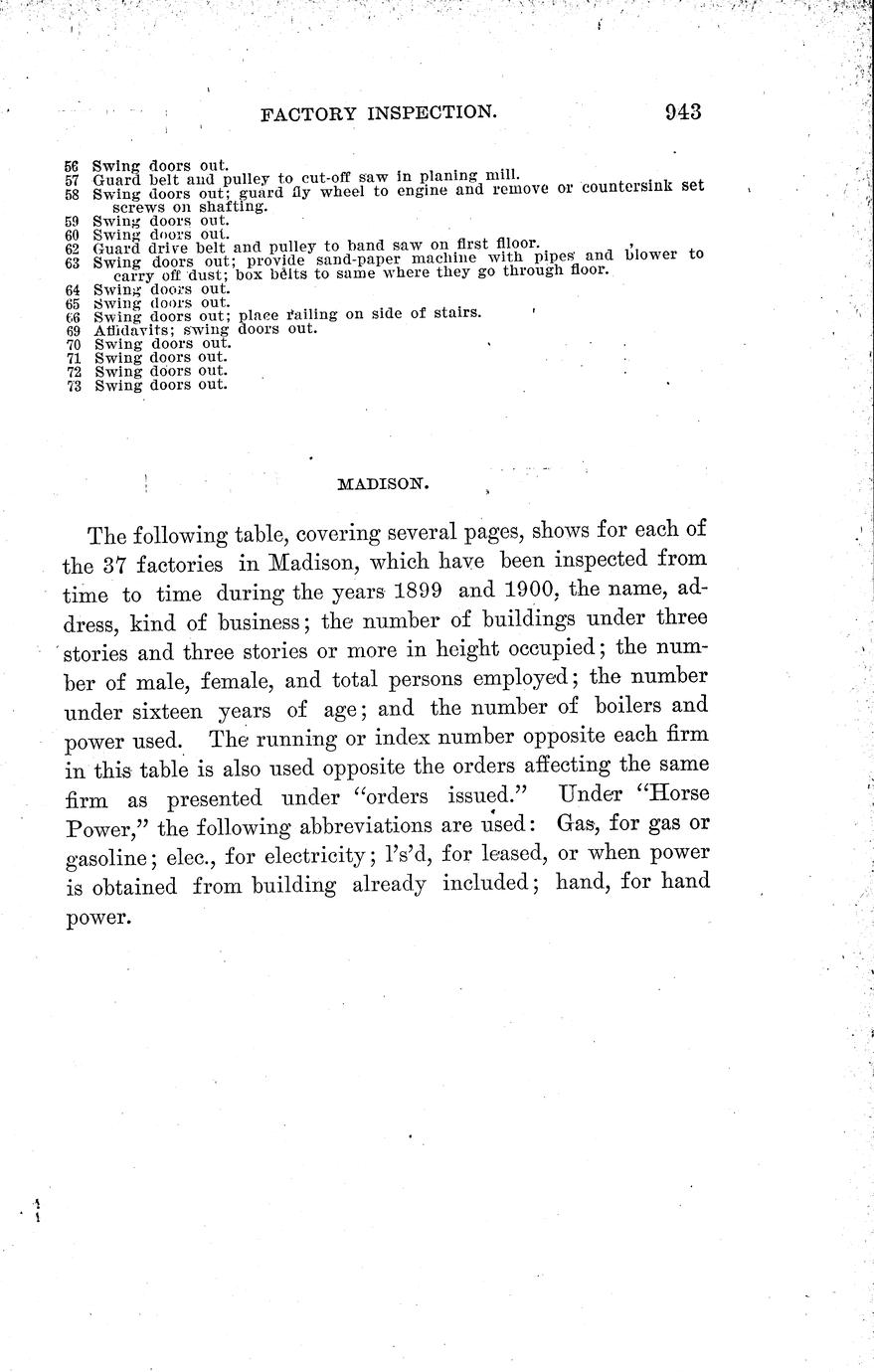 FACTORY INSPECTION. 943

56 Swing doors out.
57 Guard belt and pulley to cut-off saw in planing mill.
58 Swing doors out; guard fly wheel to engine and remove or countersink set screws on shafting.
59 Swing doors out.
60 Swing doors out.
62 Guard drive belt and pulley to band saw on first floor.
63 Swing doors out; provide sand-paper machine with pipes and blower to carry off dust; box belts to same where they go through floor.
64 Swing doors out.
65 Swing doors out.
66 Swing doors out; place railing on side of stairs.
69 Affidavits; swing doors out.
70 Swing doors out.
71 Swing doors out.
72 Swing doors out.
73 Swing doors out.

MADISON.

The following table, covering several pages, shows for each of the 37 factories in Madison, which have been inspected from time to time during the years 1899 and 1900, the name, address, kind of business; the number of buildings under three stories and three stories or more in height occupied; the number of male, female, and total persons employed; the number under sixteen years of age; and the number of boilers and power used. The running or index number opposite each firm in this table is also used opposite the orders affecting the same firm as presented under "orders issued." Under "Horse Power," the following abbreviations are used: Gas, for gas or gasoline; elec., for electricity; l's'd, for leased, or when power is obtained from building already included; hand, for hand power.